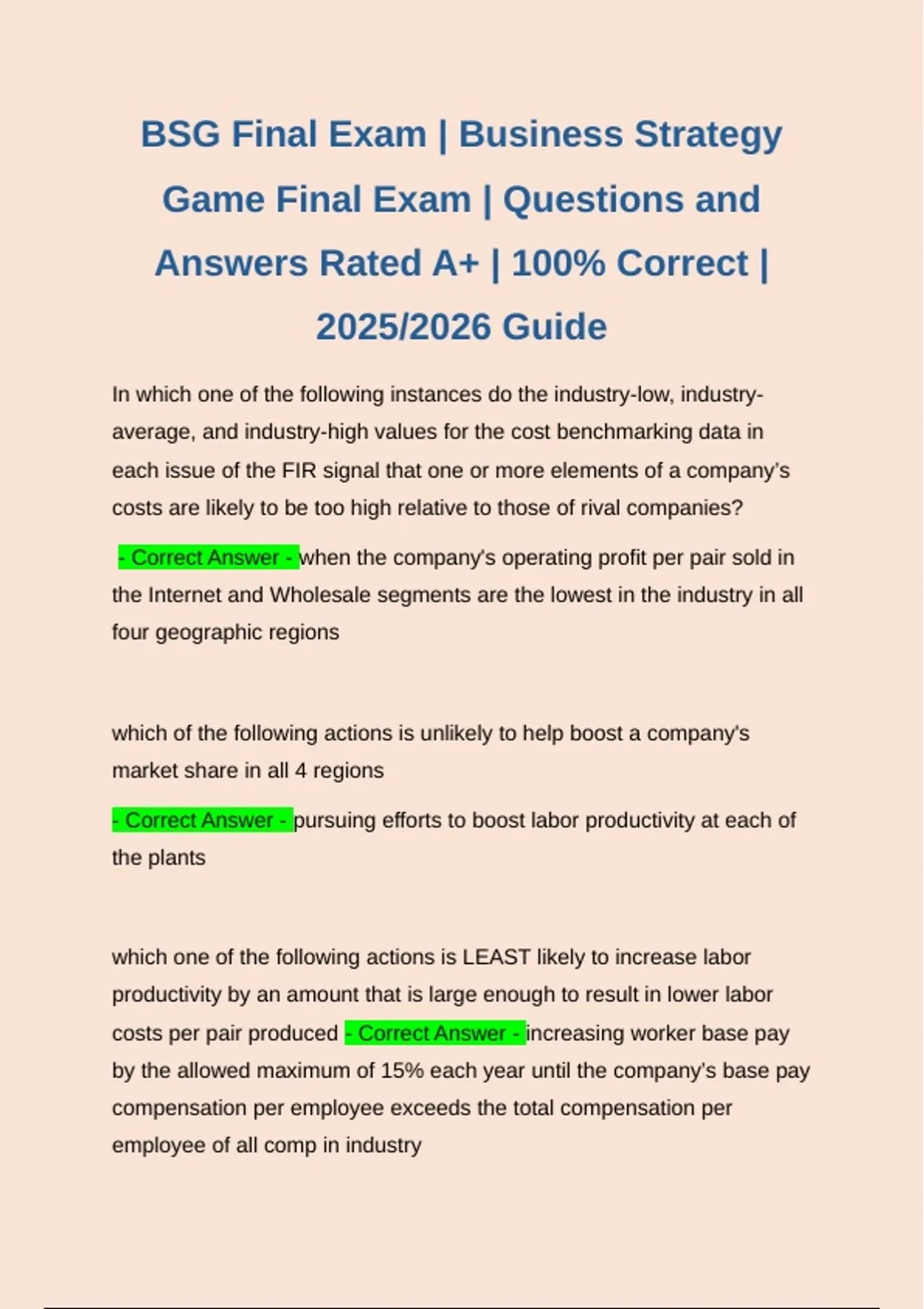 BSG Final Exam | Business Strategy Game Final Exam | Questions and Answers Rated A+ | 100% Correct | 2025/2026 Guide

In which one of the following instances do the industry-low, industry-average, and industry-high values for the cost benchmarking data in each issue of the FIR signal that one or more elements of a company's costs are likely to be too high relative to those of rival companies?

- Correct Answer - when the company's operating profit per pair sold in the Internet and Wholesale segments are the lowest in the industry in all four geographic regions

which of the following actions is unlikely to help boost a company's market share in all 4 regions

- Correct Answer - pursuing efforts to boost labor productivity at each of the plants

which one of the following actions is LEAST likely to increase labor productivity by an amount that is large enough to result in lower labor costs per pair produced - Correct Answer - increasing worker base pay by the allowed maximum of 15% each year until the company's base pay compensation per employee exceeds the total compensation per employee of all comp in industry